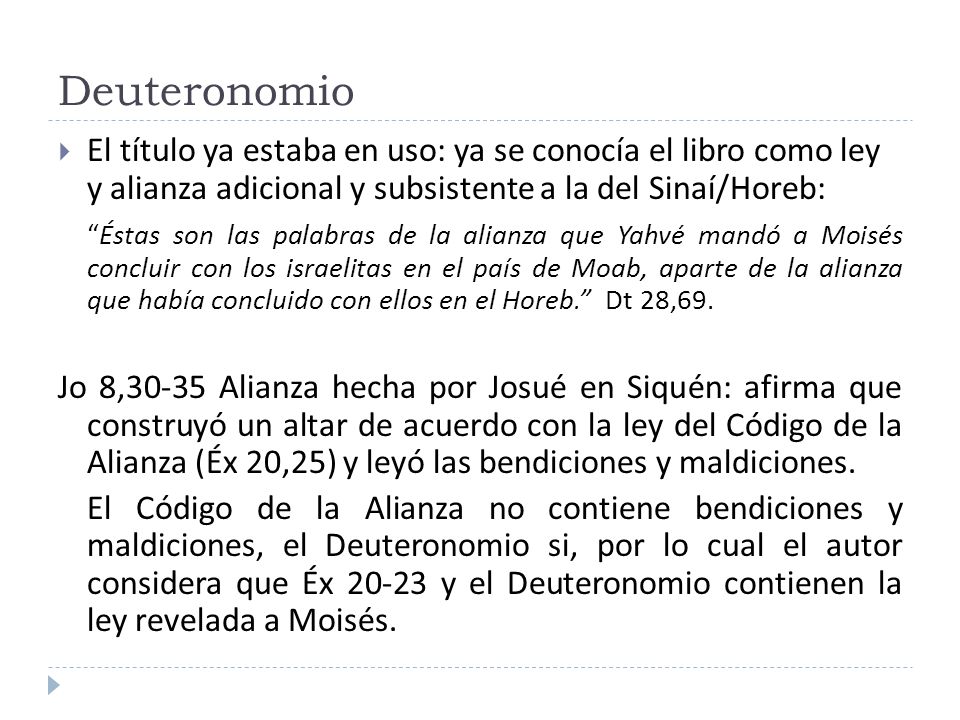 Deuteronomio

El título ya estaba en uso: ya se conocía el libro como ley y alianza adicional y subsistente a la del Sinaí/Horeb:

"Éstas son las palabras de la alianza que Yahvé mandó a Moisés concluir con los israelitas en el país de Moab, aparte de la alianza que había concluido con ellos en el Horeb." Dt 28,69.

Jo 8,30-35 Alianza hecha por Josué en Siquén: afirma que construyó un altar de acuerdo con la ley del Código de la Alianza (Éx 20,25) y leyó las bendiciones y maldiciones.

El Código de la Alianza no contiene bendiciones y maldiciones, el Deuteronomio si, por lo cual el autor considera que Éx 20-23 y el Deuteronomio contienen la ley revelada a Moisés.